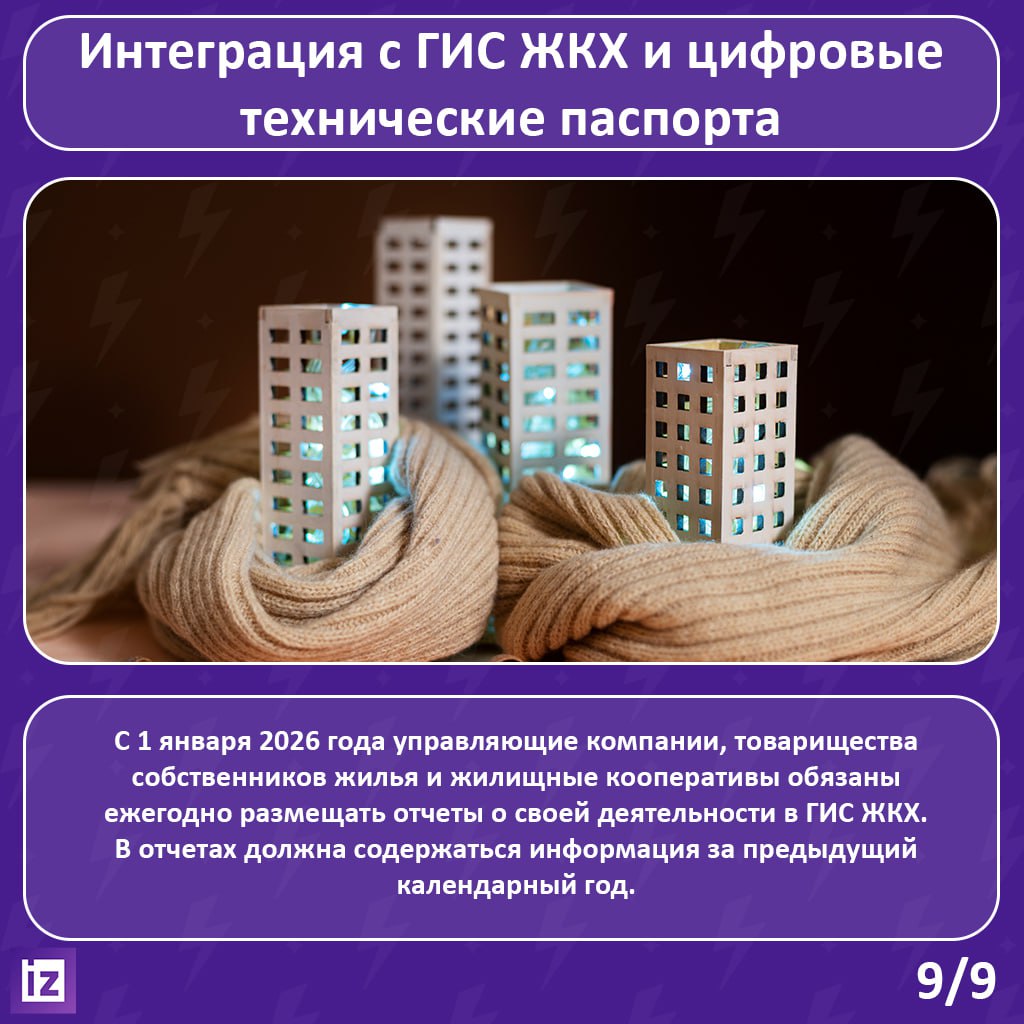 Интеграция с ГИС ЖКХ и цифровые технические паспорта

С 1 января 2026 года управляющие компании, товарищества собственников жилья и жилищные кооперативы обязаны ежегодно размещать отчеты о своей деятельности в ГИС ЖКХ.
В отчетах должна содержаться информация за предыдущий календарный год.

iz

9/9